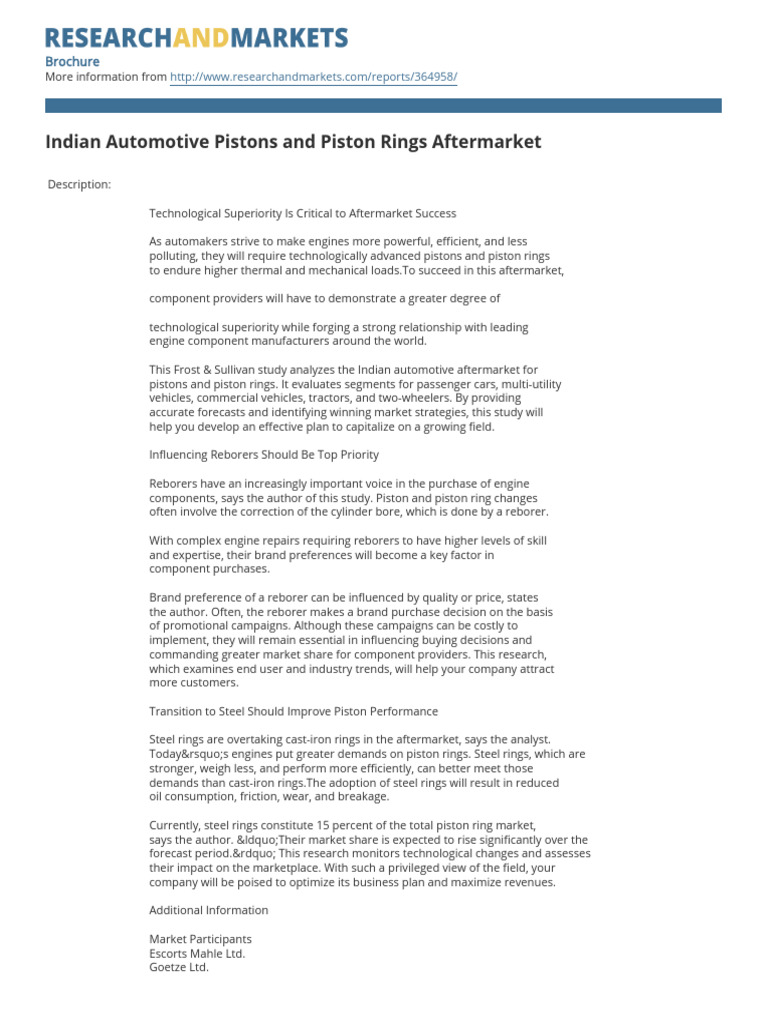 RESEARCHANDMARKETS

Brochure
More information from http://www.researchandmarkets.com/reports/364958/

Indian Automotive Pistons and Piston Rings Aftermarket

Description:

Technological Superiority Is Critical to Aftermarket Success

As automakers strive to make engines more powerful, efficient, and less polluting, they will require technologically advanced pistons and piston rings to endure higher thermal and mechanical loads.To succeed in this aftermarket,

component providers will have to demonstrate a greater degree of

technological superiority while forging a strong relationship with leading engine component manufacturers around the world.

This Frost & Sullivan study analyzes the Indian automotive aftermarket for pistons and piston rings. It evaluates segments for passenger cars, multi-utility vehicles, commercial vehicles, tractors, and two-wheelers. By providing accurate forecasts and identifying winning market strategies, this study will help you develop an effective plan to capitalize on a growing field.

Influencing Reborers Should Be Top Priority

Reborers have an increasingly important voice in the purchase of engine components, says the author of this study. Piston and piston ring changes often involve the correction of the cylinder bore, which is done by a reborer.

With complex engine repairs requiring reborers to have higher levels of skill and expertise, their brand preferences will become a key factor in component purchases.

Brand preference of a reborer can be influenced by quality or price, states the author. Often, the reborer makes a brand purchase decision on the basis of promotional campaigns. Although these campaigns can be costly to implement, they will remain essential in influencing buying decisions and commanding greater market share for component providers. This research, which examines end user and industry trends, will help your company attract more customers.

Transition to Steel Should Improve Piston Performance

Steel rings are overtaking cast-iron rings in the aftermarket, says the analyst. Today&rsquo;s engines put greater demands on piston rings. Steel rings, which are stronger, weigh less, and perform more efficiently, can better meet those demands than cast-iron rings.The adoption of steel rings will result in reduced oil consumption, friction, wear, and breakage.

Currently, steel rings constitute 15 percent of the total piston ring market, says the author. &ldquo;Their market share is expected to rise significantly over the forecast period.&rdquo; This research monitors technological changes and assesses their impact on the marketplace. With such a privileged view of the field, your company will be poised to optimize its business plan and maximize revenues.

Additional Information

Market Participants
Escorts Mahle Ltd.
Goetze Ltd.